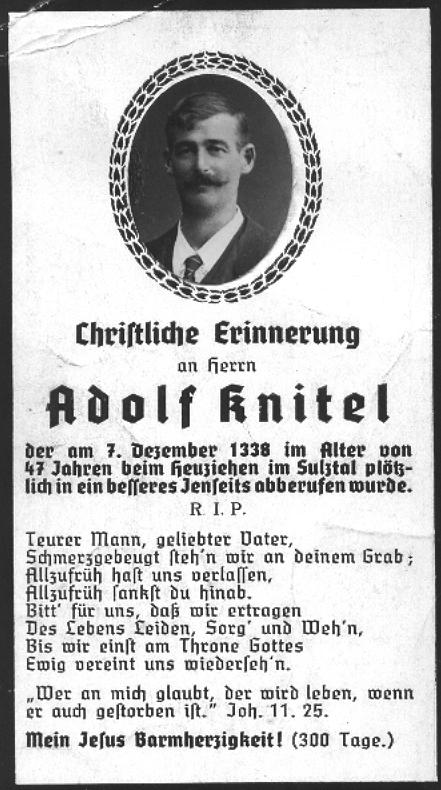 Christliche Erinnerung

an Herrn

Adolf Knitel

der am 7. Dezember 1338 im Alter von 47 Jahren beim Heuziehen im Sulztal plötzlich in ein besseres Jenseits abberufen wurde.

R. I. P.

Teurer Mann, geliebter Vater,
Schmerzgebeugt steh'n wir an deinem Grab;
Allzufrüh hast uns verlassen,
Allzufrüh sankst du hinab.
Bitt' für uns, daß wir ertragen
Des Lebens Leiden, Sorg' und Weh'n,
Bis wir einst am Throne Gottes
Ewig vereint uns wiederseh'n.

„Wer an mich glaubt, der wird leben, wenn er auch gestorben ist." Joh. 11. 25.

Mein Jesus Barmherzigkeit! (300 Tage.)